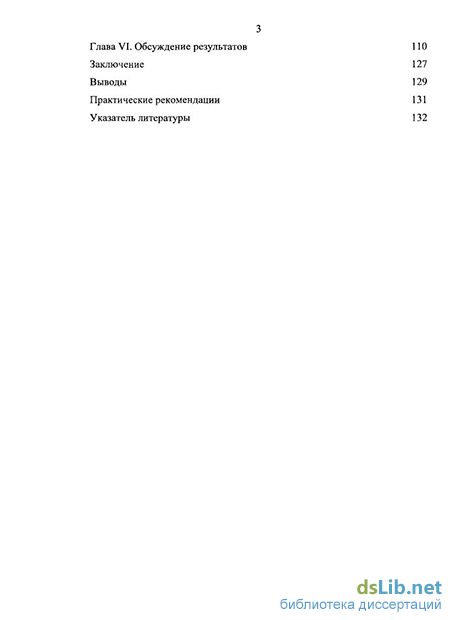 3

Глава VI. Обсуждение результатов 110

Заключение 127

Выводы 129

Практические рекомендации 131

Указатель литературы 132

dsLib.net
библиотека диссертаций